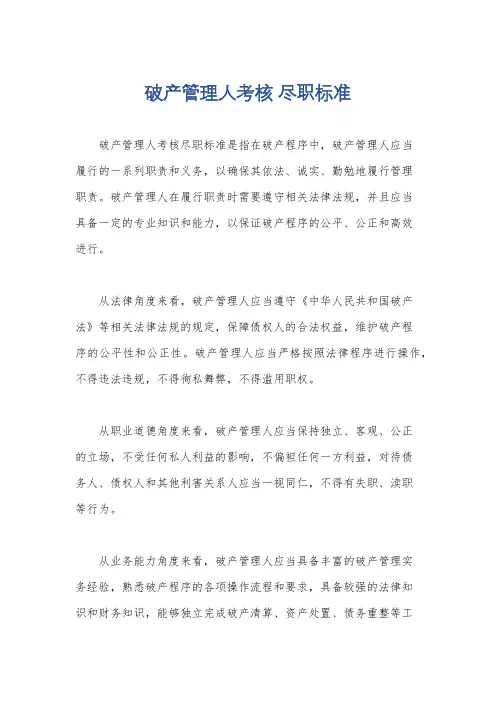 破产管理人考核 尽职标准

破产管理人考核尽职标准是指在破产程序中，破产管理人应当履行的一系列职责和义务，以确保其依法、诚实、勤勉地履行管理职责。破产管理人在履行职责时需要遵守相关法律法规，并且应当具备一定的专业知识和能力，以保证破产程序的公平、公正和高效进行。

从法律角度来看，破产管理人应当遵守《中华人民共和国破产法》等相关法律法规的规定，保障债权人的合法权益，维护破产程序的公平性和公正性。破产管理人应当严格按照法律程序进行操作，不得违法违规，不得徇私舞弊，不得滥用职权。

从职业道德角度来看，破产管理人应当保持独立、客观、公正的立场，不受任何私人利益的影响，不偏袒任何一方利益，对待债务人、债权人和其他利害关系人应当一视同仁，不得有失职、渎职等行为。

从业务能力角度来看，破产管理人应当具备丰富的破产管理实务经验，熟悉破产程序的各项操作流程和要求，具备较强的法律知识和财务知识，能够独立完成破产清算、资产处置、债务重整等工